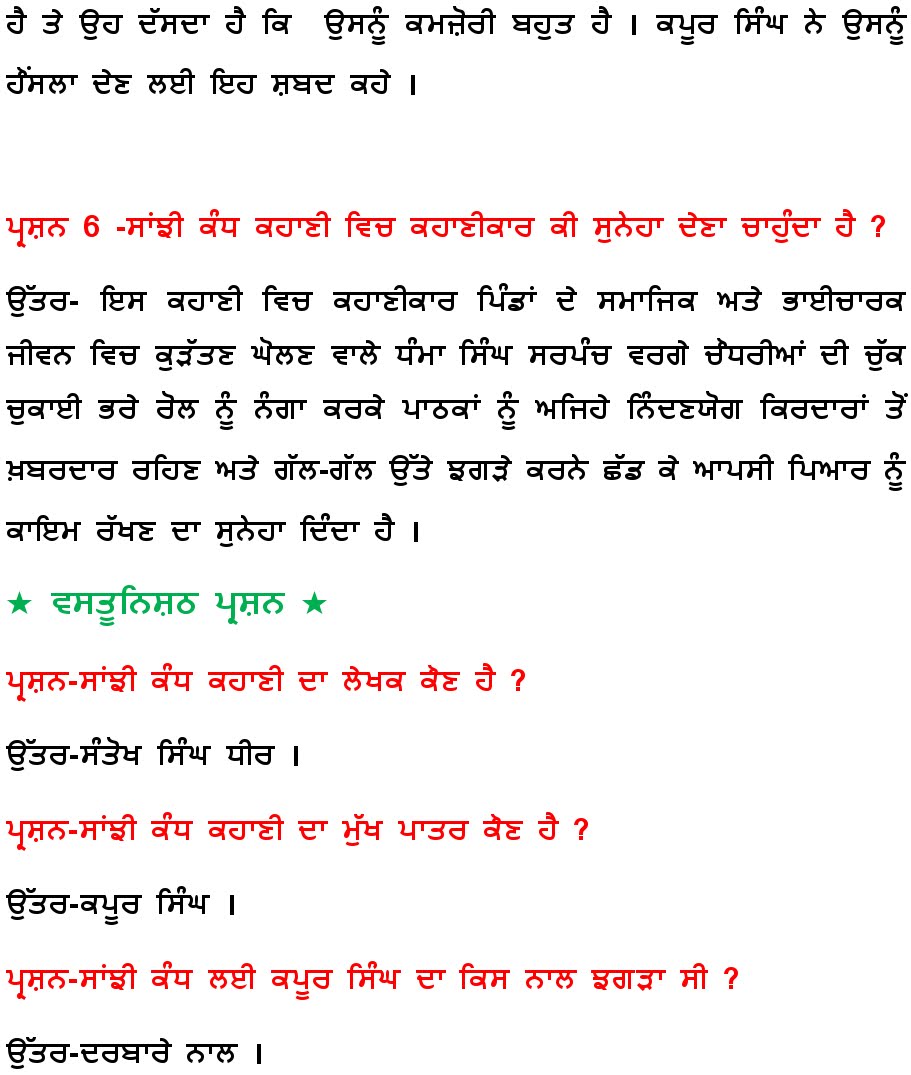 ਹੈ ਤੇ ਉਹ ਦੱਸਦਾ ਹੈ ਕਿ ਉਸਨੂੰ ਕਮਜ਼ੋਰੀ ਬਹੁਤ ਹੈ । ਕਪੂਰ ਸਿੰਘ ਨੇ ਉਸਨੂੰ ਹੌਂਸਲਾ ਦੇਣ ਲਈ ਇਹ ਸ਼ਬਦ ਕਹੇ ।

ਪ੍ਰਸ਼ਨ 6 -ਸਾਂਝੀ ਕੰਧ ਕਹਾਣੀ ਵਿਚ ਕਹਾਣੀਕਾਰ ਕੀ ਸੁਨੇਹਾ ਦੇਣਾ ਚਾਹੁੰਦਾ ਹੈ ?

ਉੱਤਰ- ਇਸ ਕਹਾਣੀ ਵਿਚ ਕਹਾਣੀਕਾਰ ਪਿੰਡਾਂ ਦੇ ਸਮਾਜਿਕ ਅਤੇ ਭਾਈਚਾਰਕ ਜੀਵਨ ਵਿਚ ਕੁੜੱਤਣ ਘੋਲਣ ਵਾਲੇ ਧੰਮਾ ਸਿੰਘ ਸਰਪੰਚ ਵਰਗੇ ਚੌਧਰੀਆਂ ਦੀ ਚੁੱਕ ਚੁਕਾਈ ਭਰੇ ਰੋਲ ਨੂੰ ਨੰਗਾ ਕਰਕੇ ਪਾਠਕਾਂ ਨੂੰ ਅਜਿਹੇ ਨਿੰਦਣਯੋਗ ਕਿਰਦਾਰਾਂ ਤੋਂ ਖ਼ਬਰਦਾਰ ਰਹਿਣ ਅਤੇ ਗੱਲ-ਗੱਲ ਉੱਤੇ ਝਗੜੇ ਕਰਨੇ ਛੱਡ ਕੇ ਆਪਸੀ ਪਿਆਰ ਨੂੰ ਕਾਇਮ ਰੱਖਣ ਦਾ ਸੁਨੇਹਾ ਦਿੰਦਾ ਹੈ ।

★ ਵਸਤੂਨਿਸ਼ਠ ਪ੍ਰਸ਼ਨ ★

ਪ੍ਰਸ਼ਨ-ਸਾਂਝੀ ਕੰਧ ਕਹਾਣੀ ਦਾ ਲੇਖਕ ਕੌਣ ਹੈ ?

ਉੱਤਰ-ਸੰਤੋਖ ਸਿੰਘ ਧੀਰ ।

ਪ੍ਰਸ਼ਨ-ਸਾਂਝੀ ਕੰਧ ਕਹਾਣੀ ਦਾ ਮੁੱਖ ਪਾਤਰ ਕੌਣ ਹੈ ?

ਉੱਤਰ-ਕਪੂਰ ਸਿੰਘ ।

ਪ੍ਰਸ਼ਨ-ਸਾਂਝੀ ਕੰਧ ਲਈ ਕਪੂਰ ਸਿੰਘ ਦਾ ਕਿਸ ਨਾਲ ਝਗੜਾ ਸੀ ?

ਉੱਤਰ-ਦਰਬਾਰੇ ਨਾਲ ।